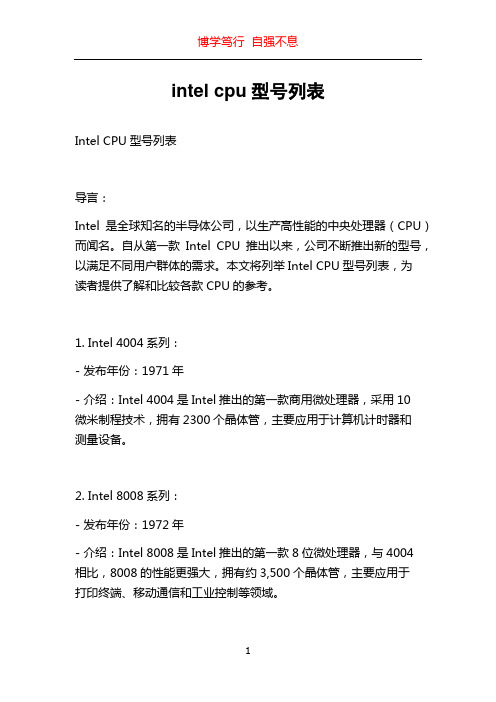 博学笃行 自强不息

intel cpu 型号列表

Intel CPU 型号列表

导言：

Intel 是全球知名的半导体公司，以生产高性能的中央处理器（CPU）而闻名。自从第一款 Intel CPU 推出以来，公司不断推出新的型号，以满足不同用户群体的需求。本文将列举 Intel CPU 型号列表，为读者提供了解和比较各款 CPU 的参考。

1. Intel 4004 系列：

- 发布年份：1971 年

- 介绍：Intel 4004 是 Intel 推出的第一款商用微处理器，采用 10 微米制程技术，拥有 2300 个晶体管，主要应用于计算机计时器和测量设备。

2. Intel 8008 系列：

- 发布年份：1972 年

- 介绍：Intel 8008 是 Intel 推出的第一款 8 位微处理器，与 4004 相比，8008 的性能更强大，拥有约 3,500 个晶体管，主要应用于打印终端、移动通信和工业控制等领域。

1